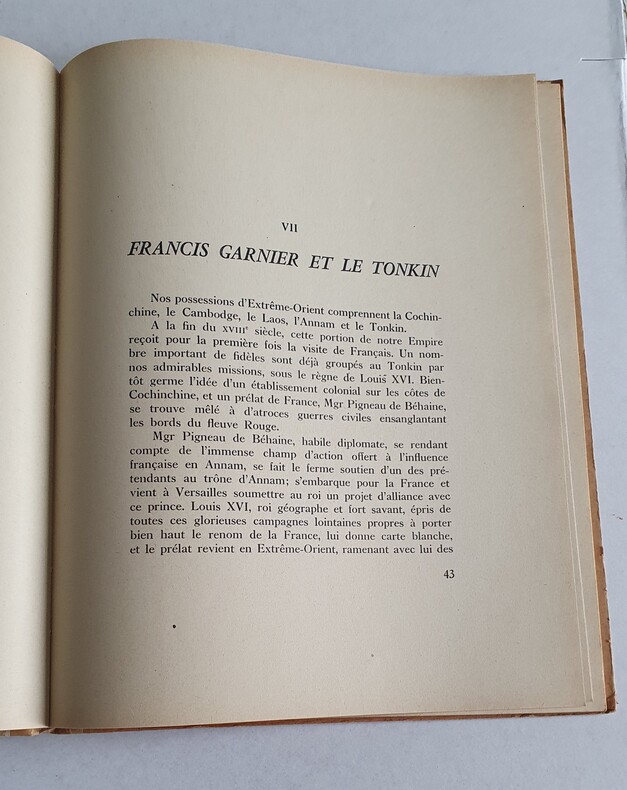 VII

FRANCIS GARNIER ET LE TONKIN

Nos possessions d'Extrême-Orient comprennent la Cochinchine, le Cambodge, le Laos, l'Annam et le Tonkin.

A la fin du XVIIIe siècle, cette portion de notre Empire reçoit pour la première fois la visite de Français. Un nombre important de fidèles sont déjà groupés au Tonkin par nos admirables missions, sous le règne de Louis XVI. Bientôt germe l'idée d'un établissement colonial sur les côtes de Cochinchine, et un prélat de France, Mgr Pigneau de Béhaine, se trouve mêlé à d'atroces guerres civiles ensanglantant les bords du fleuve Rouge.

Mgr Pigneau de Béhaine, habile diplomate, se rendant compte de l'immense champ d'action offert à l'influence française en Annam, se fait le ferme soutien d'un des prétendants au trône d'Annam; s'embarque pour la France et vient à Versailles soumettre au roi un projet d'alliance avec ce prince. Louis XVI, roi géographe et fort savant, épris de toutes ces glorieuses campagnes lointaines propres à porter bien haut le renom de la France, lui donne carte blanche, et le prélat revient en Extrême-Orient, ramenant avec lui des

43